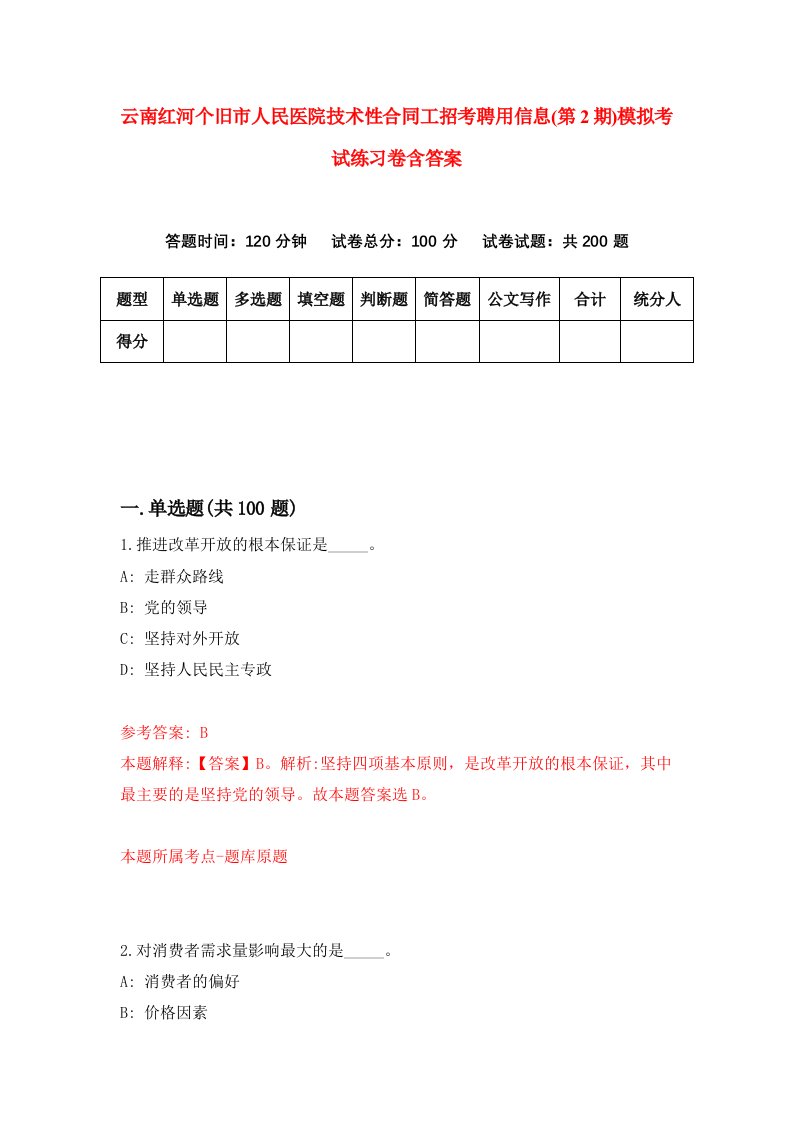 云南红河个旧市人民医院技术性合同工招考聘用信息(第2期)模拟考试练习卷含答案

答题时间：120分钟　试卷总分：100分　试卷试题：共200题

| 题型 | 单选题 | 多选题 | 填空题 | 判断题 | 简答题 | 公文写作 | 合计 | 统分人 |
|---|---|---|---|---|---|---|---|---|
| 得分 | | | | | | | | |

一.单选题(共100题)

1.推进改革开放的根本保证是_____。
A: 走群众路线
B: 党的领导
C: 坚持对外开放
D: 坚持人民民主专政

参考答案: B
本题解释:【答案】B。解析:坚持四项基本原则，是改革开放的根本保证，其中最主要的是坚持党的领导。故本题答案选B。

本题所属考点-题库原题

2.对消费者需求量影响最大的是_____。
A: 消费者的偏好
B: 价格因素